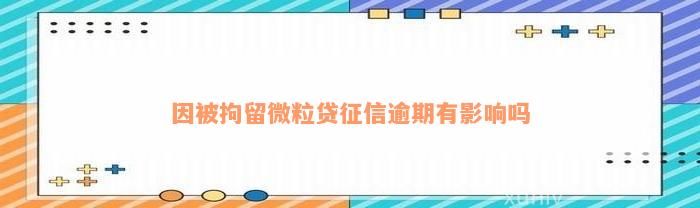 因被拘留微粒贷征信逾期有影响吗